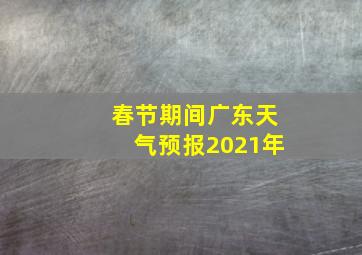 春节期间广东天气预报2021年